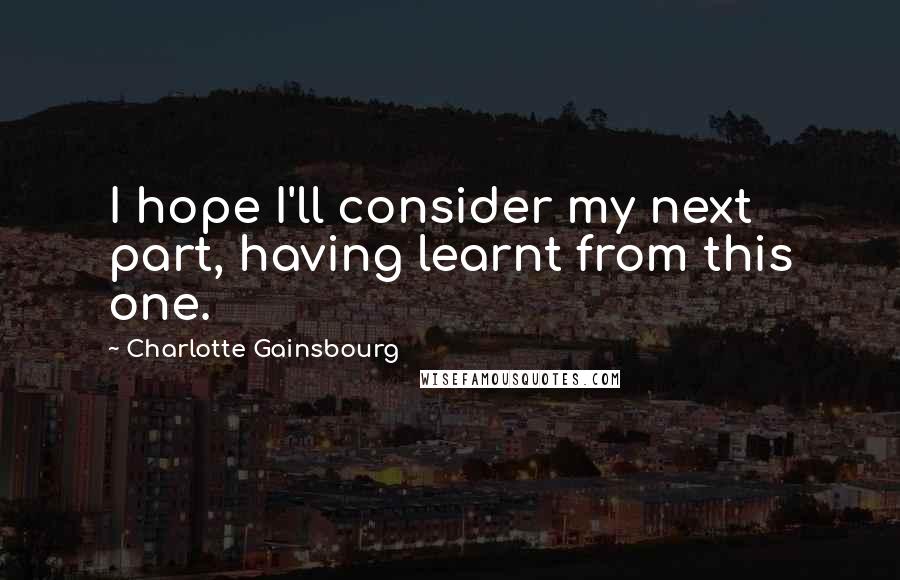 I hope I'll consider my next part, having learnt from this one.

~ Charlotte Gainsbourg

WISEFAMOUSQUOTES.COM